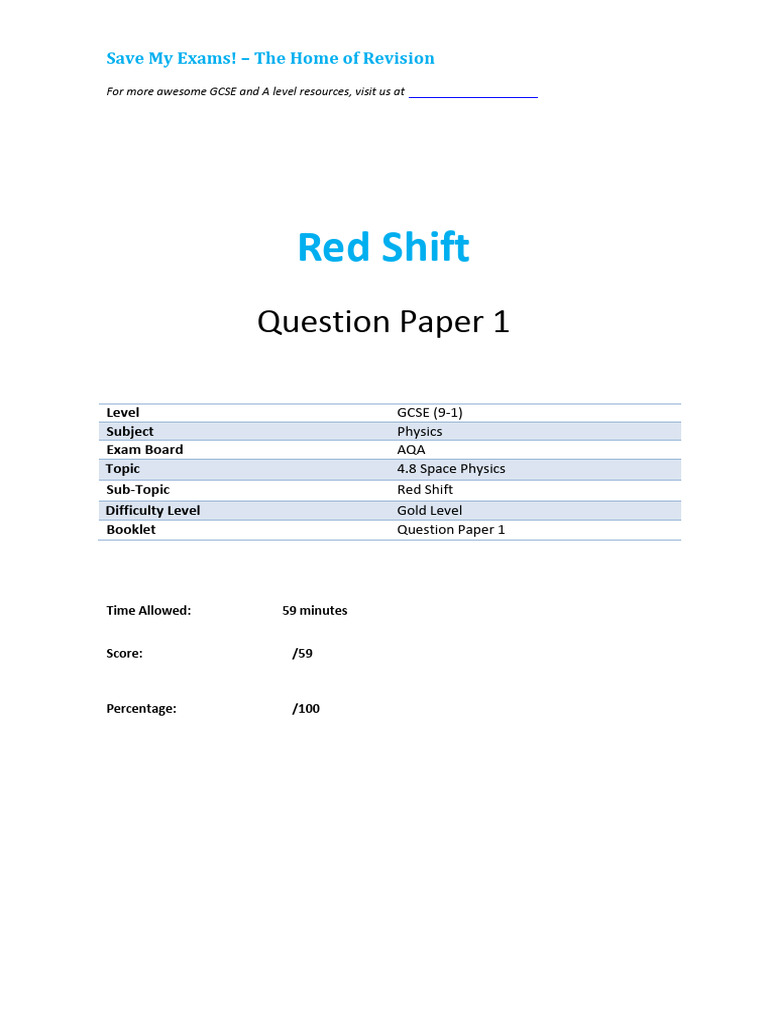 Save My Exams! – The Home of Revision

For more awesome GCSE and A level resources, visit us at ____________________

Red Shift

Question Paper 1

| Level | GCSE (9-1) |
|---|---|
| Subject | Physics |
| Exam Board | AQA |
| Topic | 4.8 Space Physics |
| Sub-Topic | Red Shift |
| Difficulty Level | Gold Level |
| Booklet | Question Paper 1 |

Time Allowed: 59 minutes

Score: /59

Percentage: /100